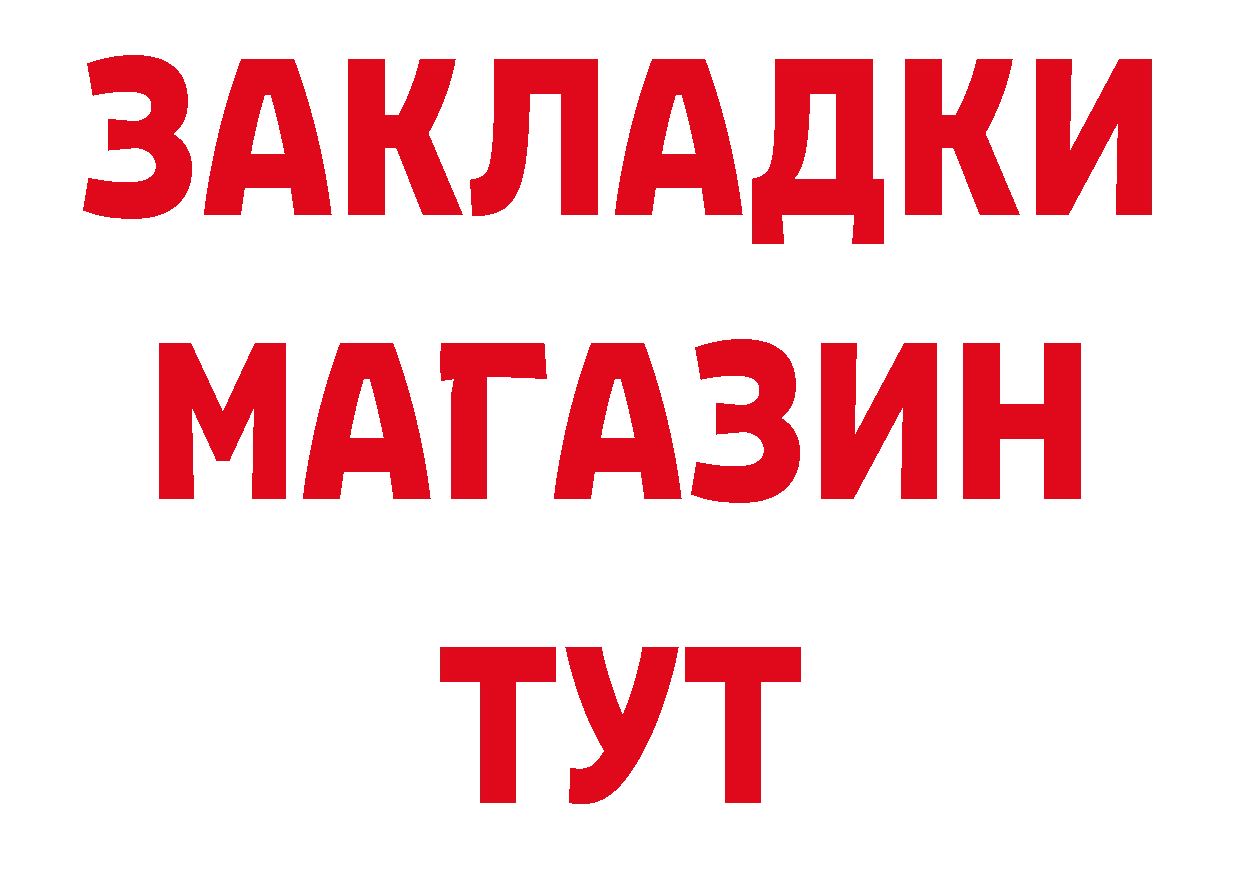 ЗАКЛАДКИ
МАГАЗИН
ТУТ